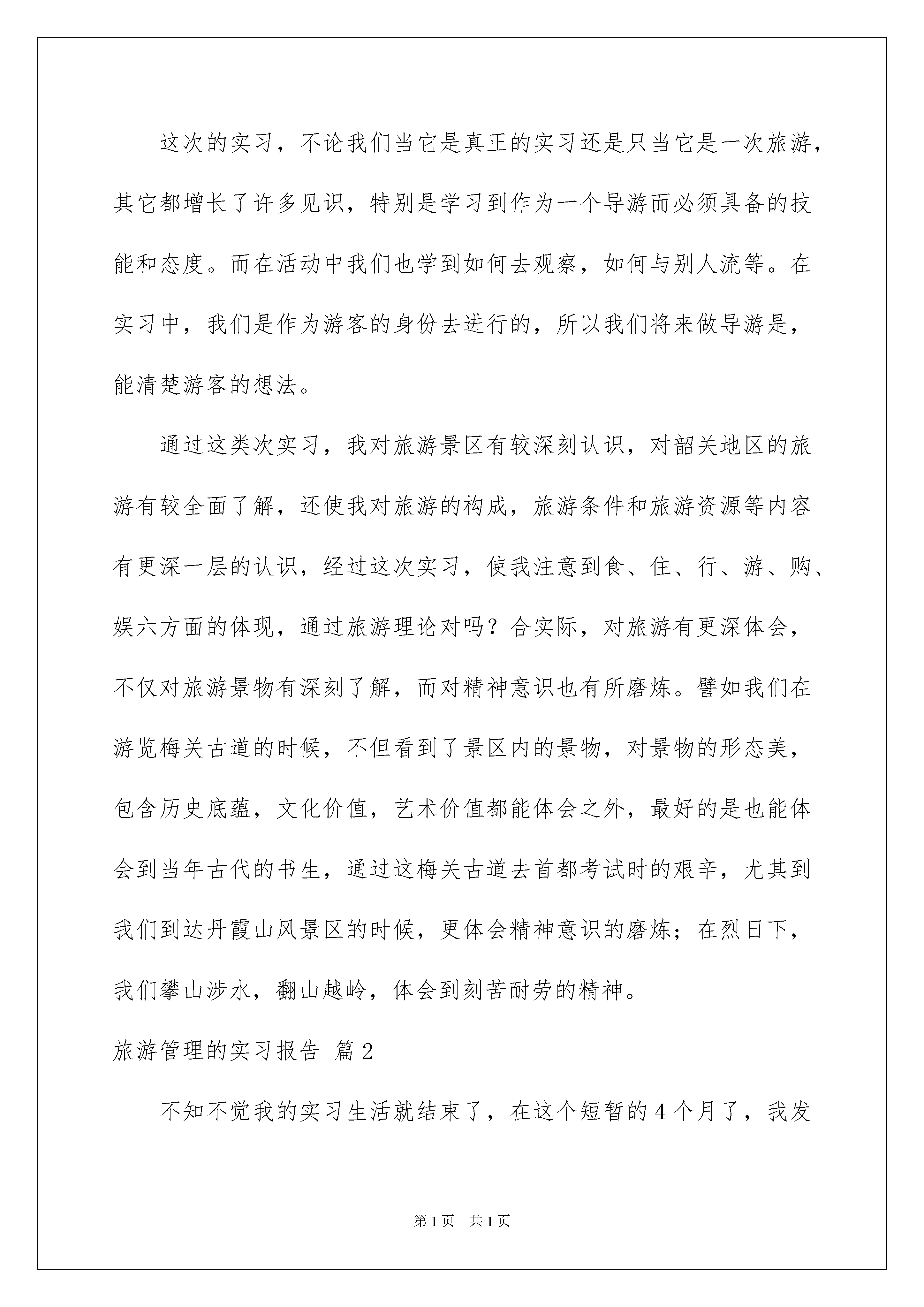 这次的实习，不论我们当它是真正的实习还是只当它是一次旅游，其它都增长了许多见识，特别是学习到作为一个导游而必须具备的技能和态度。而在活动中我们也学到如何去观察，如何与别人流等。在实习中，我们是作为游客的身份去进行的，所以我们将来做导游是，能清楚游客的想法。

通过这类次实习，我对旅游景区有较深刻认识，对韶关地区的旅游有较全面了解，还使我对旅游的构成，旅游条件和旅游资源等内容有更深一层的认识，经过这次实习，使我注意到食、住、行、游、购、娱六方面的体现，通过旅游理论对吗？合实际，对旅游有更深体会，不仅对旅游景物有深刻了解，而对精神意识也有所磨炼。譬如我们在游览梅关古道的时候，不但看到了景区内的景物，对景物的形态美，包含历史底蕴，文化价值，艺术价值都能体会之外，最好的是也能体会到当年古代的书生，通过这梅关古道去首都考试时的艰辛，尤其到我们到达丹霞山风景区的时候，更体会精神意识的磨炼；在烈日下，我们攀山涉水，翻山越岭，体会到刻苦耐劳的精神。

旅游管理的实习报告 篇2

不知不觉我的实习生活就结束了，在这个短暂的4个月了，我发

第1页 共1页